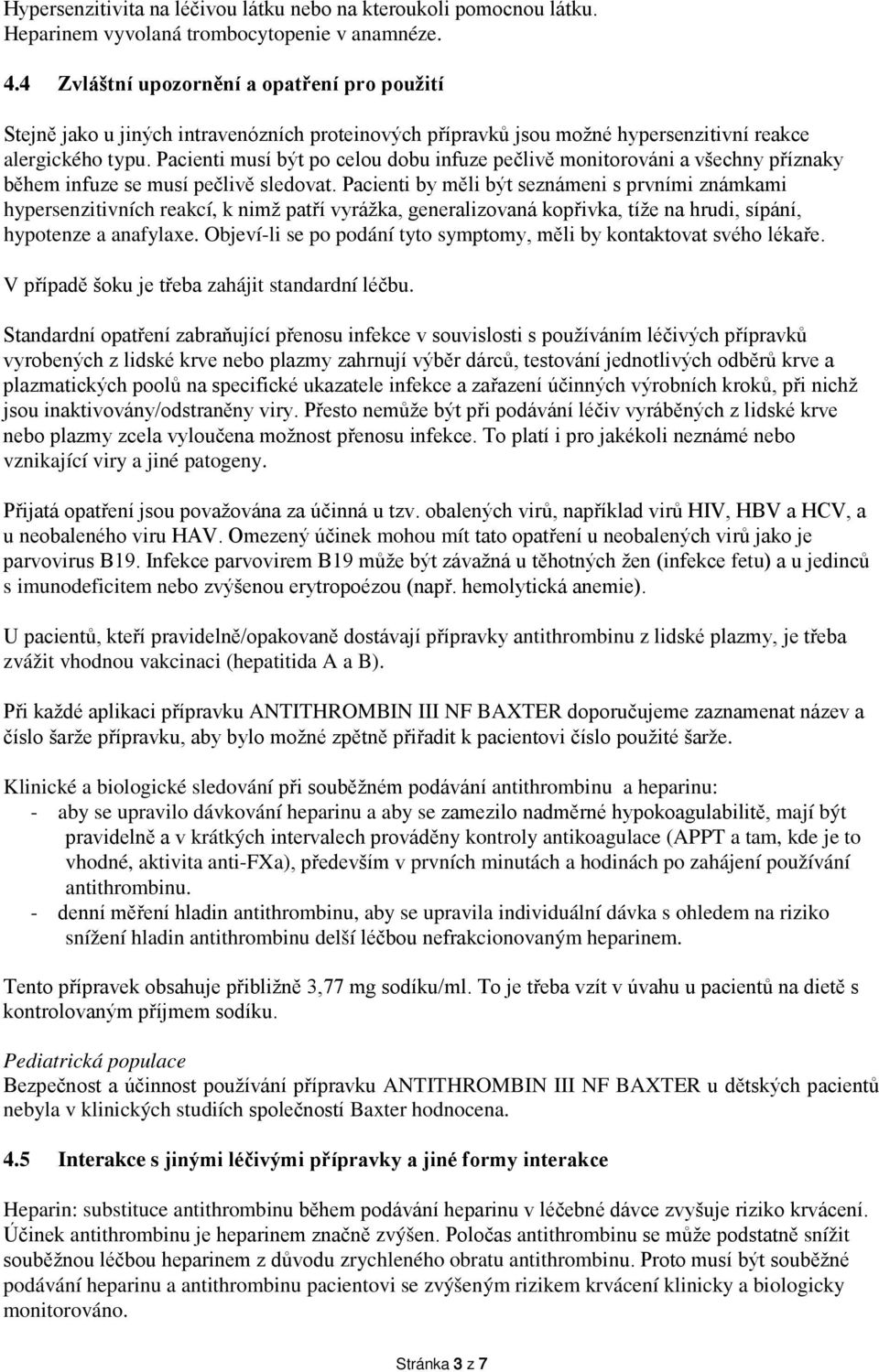 Hypersenzitivita na léčivou látku nebo na kteroukoli pomocnou látku.
Heparinem vyvolaná trombocytopenie v anamnéze.

4.4 Zvláštní upozornění a opatření pro použití

Stejně jako u jiných intravenózních proteinových přípravků jsou možné hypersenzitivní reakce alergického typu. Pacienti musí být po celou dobu infuze pečlivě monitorováni a všechny příznaky během infuze se musí pečlivě sledovat. Pacienti by měli být seznámeni s prvními známkami hypersenzitivních reakcí, k nimž patří vyrážka, generalizovaná kopřivka, tíže na hrudi, sípání, hypotenze a anafylaxe. Objeví-li se po podání tyto symptomy, měli by kontaktovat svého lékaře.
V případě šoku je třeba zahájit standardní léčbu.

Standardní opatření zabraňující přenosu infekce v souvislosti s používáním léčivých přípravků vyrobených z lidské krve nebo plazmy zahrnují výběr dárců, testování jednotlivých odběrů krve a plazmatických poolů na specifické ukazatele infekce a zařazení účinných výrobních kroků, při nichž jsou inaktivovány/odstraněny viry. Přesto nemůže být při podávání léčiv vyráběných z lidské krve nebo plazmy zcela vyloučena možnost přenosu infekce. To platí i pro jakékoli neznámé nebo vznikající viry a jiné patogeny.

Přijatá opatření jsou považována za účinná u tzv. obalených virů, například virů HIV, HBV a HCV, a u neobaleného viru HAV. Omezený účinek mohou mít tato opatření u neobalených virů jako je parvovirus B19. Infekce parvovirem B19 může být závažná u těhotných žen (infekce fetu) a u jedinců s imunodeficitem nebo zvýšenou erytropoézou (např. hemolytická anemie).

U pacientů, kteří pravidelně/opakovaně dostávají přípravky antithrombinu z lidské plazmy, je třeba zvážit vhodnou vakcinaci (hepatitida A a B).

Při každé aplikaci přípravku ANTITHROMBIN III NF BAXTER doporučujeme zaznamenat název a číslo šarže přípravku, aby bylo možné zpětně přiřadit k pacientovi číslo použité šarže.

Klinické a biologické sledování při souběžném podávání antithrombinu a heparinu:
- aby se upravilo dávkování heparinu a aby se zamezilo nadměrné hypokoagulabilitě, mají být pravidelně a v krátkých intervalech prováděny kontroly antikoagulace (APPT a tam, kde je to vhodné, aktivita anti-FXa), především v prvních minutách a hodinách po zahájení používání antithrombinu.
- denní měření hladin antithrombinu, aby se upravila individuální dávka s ohledem na riziko snížení hladin antithrombinu delší léčbou nefrakcionovaným heparinem.

Tento přípravek obsahuje přibližně 3,77 mg sodíku/ml. To je třeba vzít v úvahu u pacientů na dietě s kontrolovaným příjmem sodíku.

Pediatrická populace
Bezpečnost a účinnost používání přípravku ANTITHROMBIN III NF BAXTER u dětských pacientů nebyla v klinických studiích společností Baxter hodnocena.

4.5 Interakce s jinými léčivými přípravky a jiné formy interakce

Heparin: substituce antithrombinu během podávání heparinu v léčebné dávce zvyšuje riziko krvácení. Účinek antithrombinu je heparinem značně zvýšen. Poločas antithrombinu se může podstatně snížit souběžnou léčbou heparinem z důvodu zrychleného obratu antithrombinu. Proto musí být souběžné podávání heparinu a antithrombinu pacientovi se zvýšeným rizikem krvácení klinicky a biologicky monitorováno.

Stránka 3 z 7